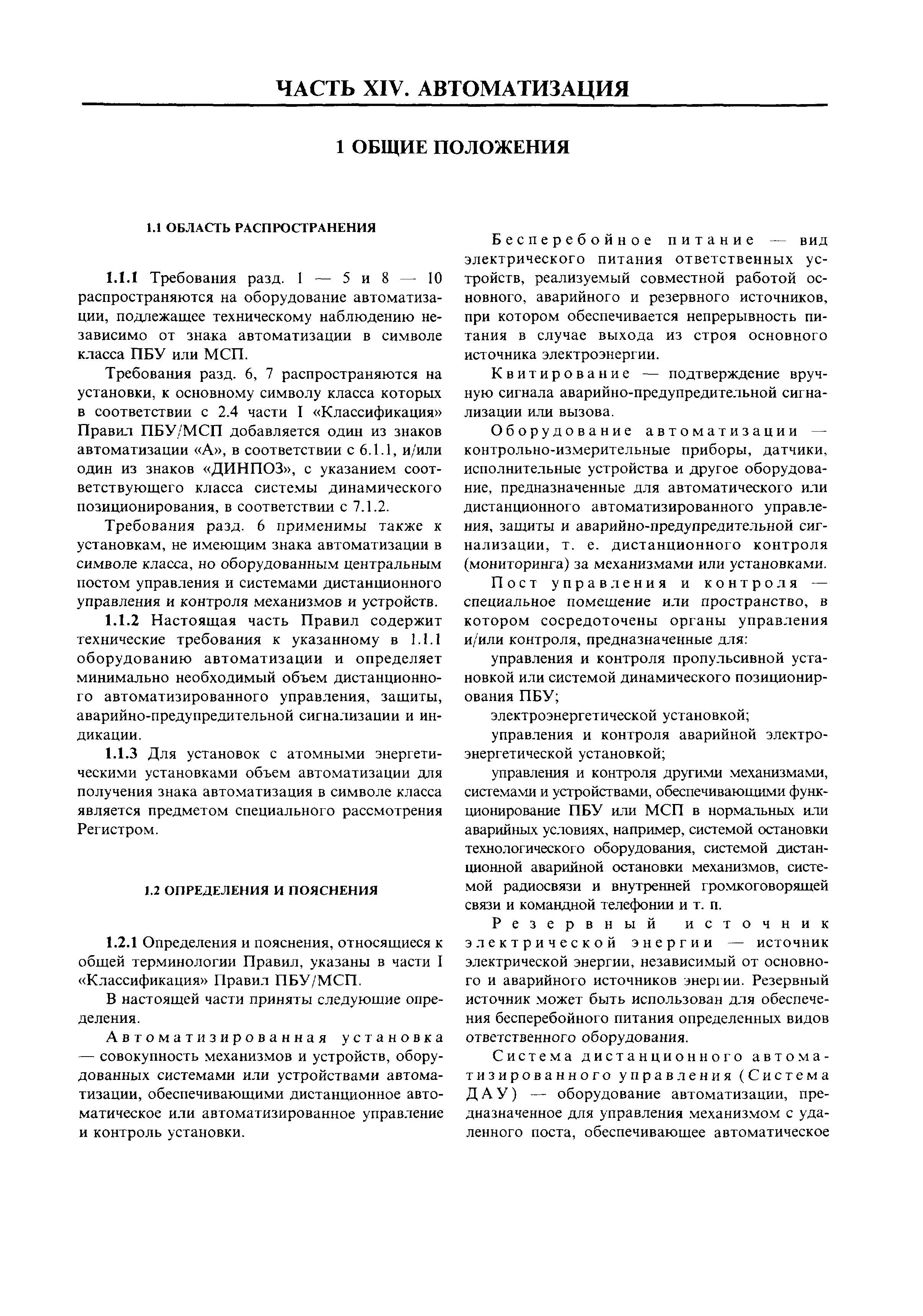 ЧАСТЬ XIV. АВТОМАТИЗАЦИЯ

1 ОБЩИЕ ПОЛОЖЕНИЯ

1.1 ОБЛАСТЬ РАСПРОСТРАНЕНИЯ

1.1.1 Требования разд. 1 — 5 и 8 — 10 распространяются на оборудование автоматизации, подлежащее техническому наблюдению независимо от знака автоматизации в символе класса ПБУ или МСП.

Требования разд. 6, 7 распространяются на установки, к основному символу класса которых в соответствии с 2.4 части I «Классификация» Правил ПБУ/МСП добавляется один из знаков автоматизации «А», в соответствии с 6.1.1, и/или один из знаков «ДИНПОЗ», с указанием соответствующего класса системы динамического позиционирования, в соответствии с 7.1.2.

Требования разд. 6 применимы также к установкам, не имеющим знака автоматизации в символе класса, но оборудованным центральным постом управления и системами дистанционного управления и контроля механизмов и устройств.

1.1.2 Настоящая часть Правил содержит технические требования к указанному в 1.1.1 оборудованию автоматизации и определяет минимально необходимый объем дистанционного автоматизированного управления, защиты, аварийно-предупредительной сигнализации и индикации.

1.1.3 Для установок с атомными энергетическими установками объем автоматизации для получения знака автоматизация в символе класса является предметом специального рассмотрения Регистром.

1.2 ОПРЕДЕЛЕНИЯ И ПОЯСНЕНИЯ

1.2.1 Определения и пояснения, относящиеся к общей терминологии Правил, указаны в части I «Классификация» Правил ПБУ/МСП.

В настоящей части приняты следующие определения.

Автоматизированная установка — совокупность механизмов и устройств, оборудованных системами или устройствами автоматизации, обеспечивающими дистанционное автоматическое или автоматизированное управление и контроль установки.

Бесперебойное питание — вид электрического питания ответственных устройств, реализуемый совместной работой основного, аварийного и резервного источников, при котором обеспечивается непрерывность питания в случае выхода из строя основного источника электроэнергии.

Квитирование — подтверждение вручную сигнала аварийно-предупредительной сигнализации или вызова.

Оборудование автоматизации — контрольно-измерительные приборы, датчики, исполнительные устройства и другое оборудование, предназначенные для автоматического или дистанционного автоматизированного управления, защиты и аварийно-предупредительной сигнализации, т. е. дистанционного контроля (мониторинга) за механизмами или установками.

Пост управления и контроля — специальное помещение или пространство, в котором сосредоточены органы управления и/или контроля, предназначенные для:

управления и контроля пропульсивной установкой или системой динамического позиционирования ПБУ;

электроэнергетической установкой;

управления и контроля аварийной электроэнергетической установкой;

управления и контроля другими механизмами, системами и устройствами, обеспечивающими функционирование ПБУ или МСП в нормальных или аварийных условиях, например, системой остановки технологического оборудования, системой дистанционной аварийной остановки механизмов, системой радиосвязи и внутренней громкоговорящей связи и командной телефонии и т. п.

Резервный источник электрической энергии — источник электрической энергии, независимый от основного и аварийного источников энергии. Резервный источник может быть использован для обеспечения бесперебойного питания определенных видов ответственного оборудования.

Система дистанционного автоматизированного управления (Система ДАУ) — оборудование автоматизации, предназначенное для управления механизмом с удаленного поста, обеспечивающее автоматическое